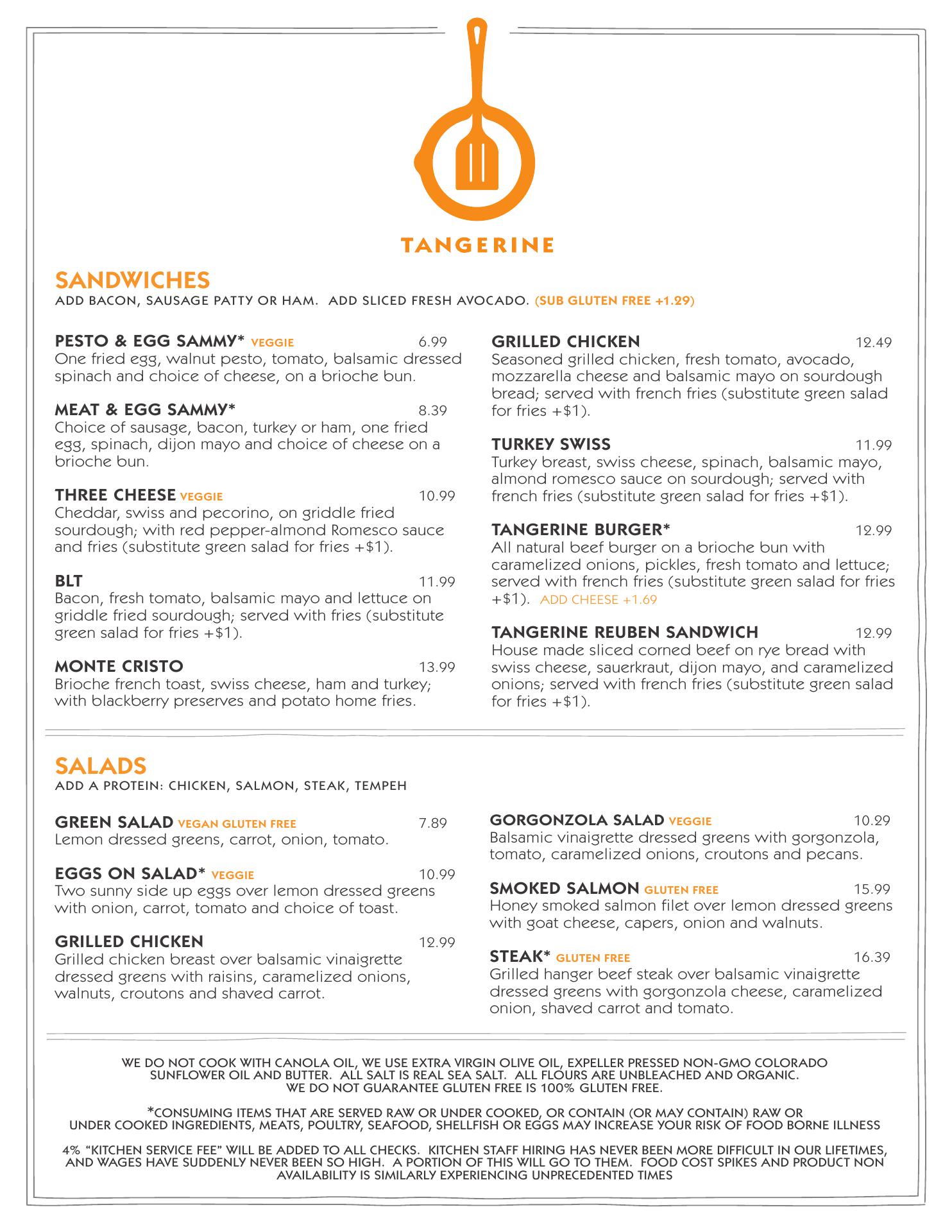 TANGERINE

SANDWICHES
ADD BACON, SAUSAGE PATTY OR HAM. ADD SLICED FRESH AVOCADO. (SUB GLUTEN FREE +1.29)

PESTO & EGG SAMMY* VEGGIE 6.99
One fried egg, walnut pesto, tomato, balsamic dressed spinach and choice of cheese, on a brioche bun.

MEAT & EGG SAMMY* 8.39
Choice of sausage, bacon, turkey or ham, one fried egg, spinach, dijon mayo and choice of cheese on a brioche bun.

THREE CHEESE VEGGIE 10.99
Cheddar, swiss and pecorino, on griddle fried sourdough; with red pepper-almond Romesco sauce and fries (substitute green salad for fries +$1).

BLT 11.99
Bacon, fresh tomato, balsamic mayo and lettuce on griddle fried sourdough; served with fries (substitute green salad for fries +$1).

MONTE CRISTO 13.99
Brioche french toast, swiss cheese, ham and turkey; with blackberry preserves and potato home fries.

GRILLED CHICKEN 12.49
Seasoned grilled chicken, fresh tomato, avocado, mozzarella cheese and balsamic mayo on sourdough bread; served with french fries (substitute green salad for fries +$1).

TURKEY SWISS 11.99
Turkey breast, swiss cheese, spinach, balsamic mayo, almond romesco sauce on sourdough; served with french fries (substitute green salad for fries +$1).

TANGERINE BURGER* 12.99
All natural beef burger on a brioche bun with caramelized onions, pickles, fresh tomato and lettuce; served with french fries (substitute green salad for fries +$1). ADD CHEESE +1.69

TANGERINE REUBEN SANDWICH 12.99
House made sliced corned beef on rye bread with swiss cheese, sauerkraut, dijon mayo, and caramelized onions; served with french fries (substitute green salad for fries +$1).

SALADS
ADD A PROTEIN: CHICKEN, SALMON, STEAK, TEMPEH

GREEN SALAD VEGAN GLUTEN FREE 7.89
Lemon dressed greens, carrot, onion, tomato.

EGGS ON SALAD* VEGGIE 10.99
Two sunny side up eggs over lemon dressed greens with onion, carrot, tomato and choice of toast.

GRILLED CHICKEN 12.99
Grilled chicken breast over balsamic vinaigrette dressed greens with raisins, caramelized onions, walnuts, croutons and shaved carrot.

GORGONZOLA SALAD VEGGIE 10.29
Balsamic vinaigrette dressed greens with gorgonzola, tomato, caramelized onions, croutons and pecans.

SMOKED SALMON GLUTEN FREE 15.99
Honey smoked salmon filet over lemon dressed greens with goat cheese, capers, onion and walnuts.

STEAK* GLUTEN FREE 16.39
Grilled hanger beef steak over balsamic vinaigrette dressed greens with gorgonzola cheese, caramelized onion, shaved carrot and tomato.

WE DO NOT COOK WITH CANOLA OIL, WE USE EXTRA VIRGIN OLIVE OIL, EXPELLER PRESSED NON-GMO COLORADO SUNFLOWER OIL AND BUTTER. ALL SALT IS REAL SEA SALT. ALL FLOURS ARE UNBLEACHED AND ORGANIC. WE DO NOT GUARANTEE GLUTEN FREE IS 100% GLUTEN FREE.

*CONSUMING ITEMS THAT ARE SERVED RAW OR UNDER COOKED, OR CONTAIN (OR MAY CONTAIN) RAW OR UNDER COOKED INGREDIENTS, MEATS, POULTRY, SEAFOOD, SHELLFISH OR EGGS MAY INCREASE YOUR RISK OF FOOD BORNE ILLNESS

4% "KITCHEN SERVICE FEE" WILL BE ADDED TO ALL CHECKS. KITCHEN STAFF HIRING HAS NEVER BEEN MORE DIFFICULT IN OUR LIFETIMES, AND WAGES HAVE SUDDENLY NEVER BEEN SO HIGH. A PORTION OF THIS WILL GO TO THEM. FOOD COST SPIKES AND PRODUCT NON AVAILABILITY IS SIMILARLY EXPERIENCING UNPRECEDENTED TIMES